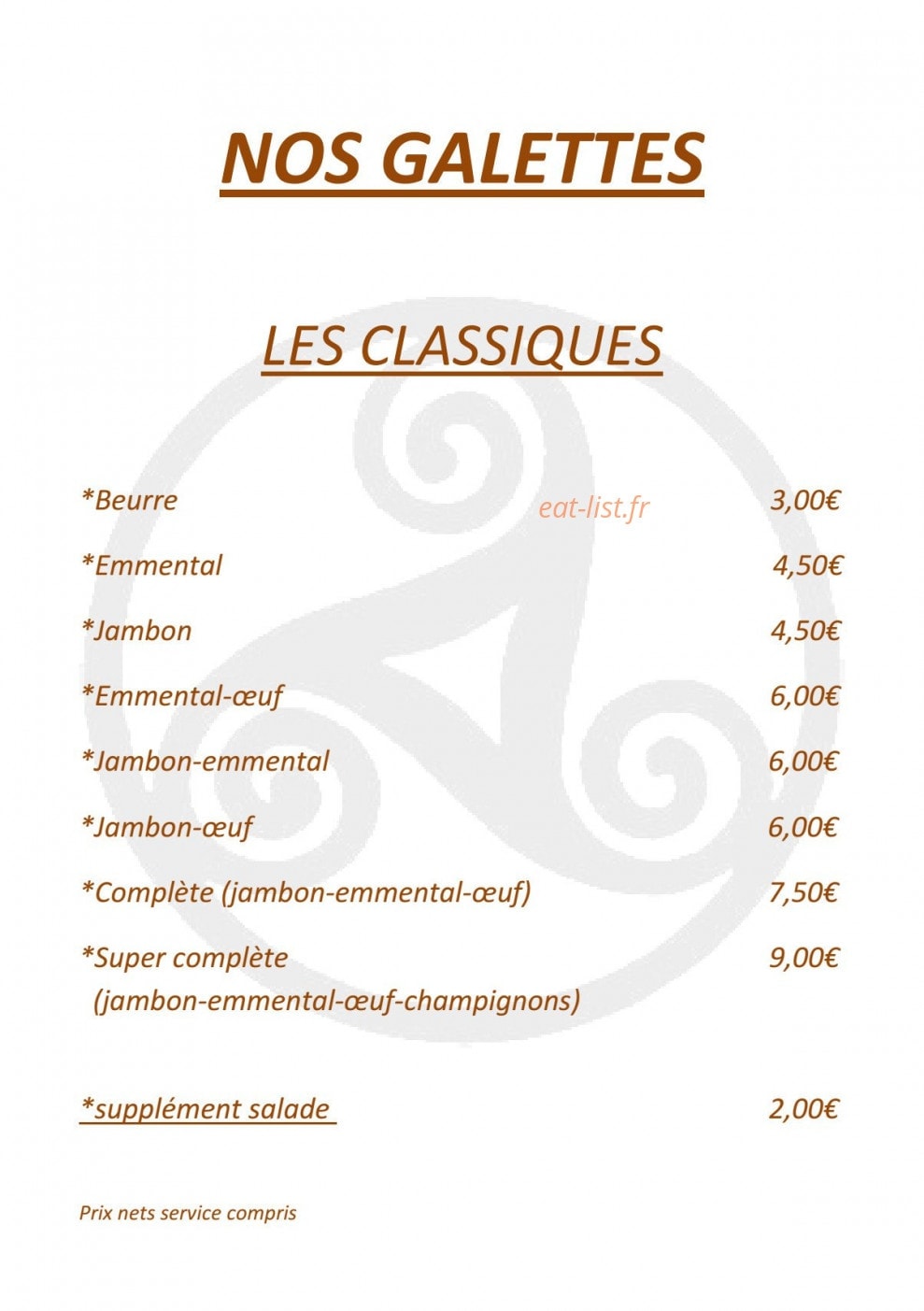 NOS GALETTES

LES CLASSIQUES

*Beurre 3,00€

*Emmental 4,50€

*Jambon 4,50€

*Emmental-œuf 6,00€

*Jambon-emmental 6,00€

*Jambon-œuf 6,00€

*Complète (jambon-emmental-œuf) 7,50€

*Super complète 9,00€
(jambon-emmental-œuf-champignons)

*supplément salade 2,00€

Prix nets service compris

eat-list.fr